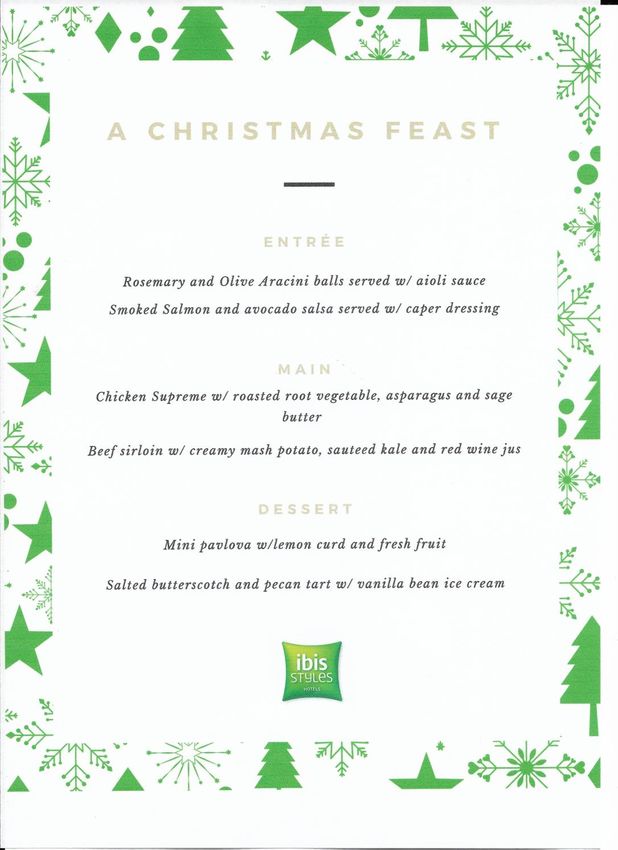 A CHRISTMAS FEAST

ENTRÉE

Rosemary and Olive Aracini balls served w/ aioli sauce

Smoked Salmon and avocado salsa served w/ caper dressing

MAIN

Chicken Supreme w/ roasted root vegetable, asparagus and sage butter

Beef sirloin w/ creamy mash potato, sauteed kale and red wine jus

DESSERT

Mini pavlova w/lemon curd and fresh fruit

Salted butterscotch and pecan tart w/ vanilla bean ice cream

ibis STYLES HOTELS